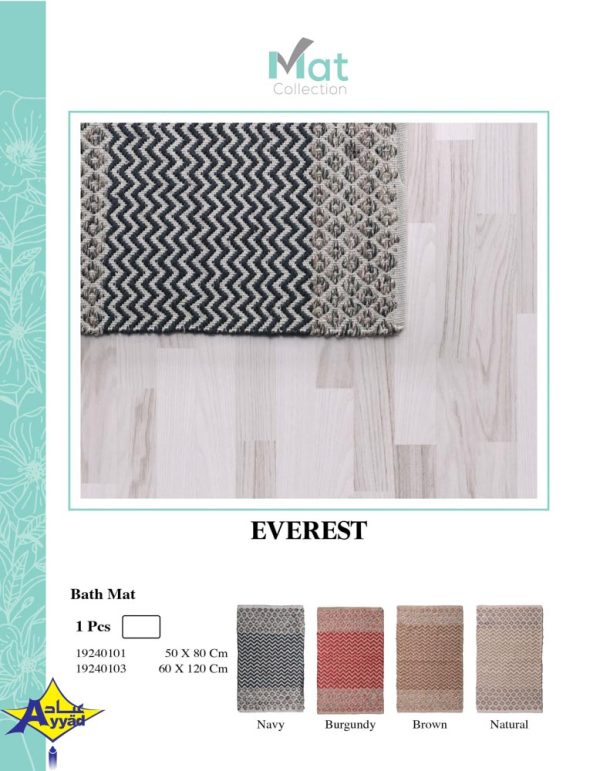 Mat
Collection

EVEREST

Bath Mat

1 Pcs

19240101 50 X 80 Cm
19240103 60 X 120 Cm

Navy Burgundy Brown Natural

عياد
Ayyad